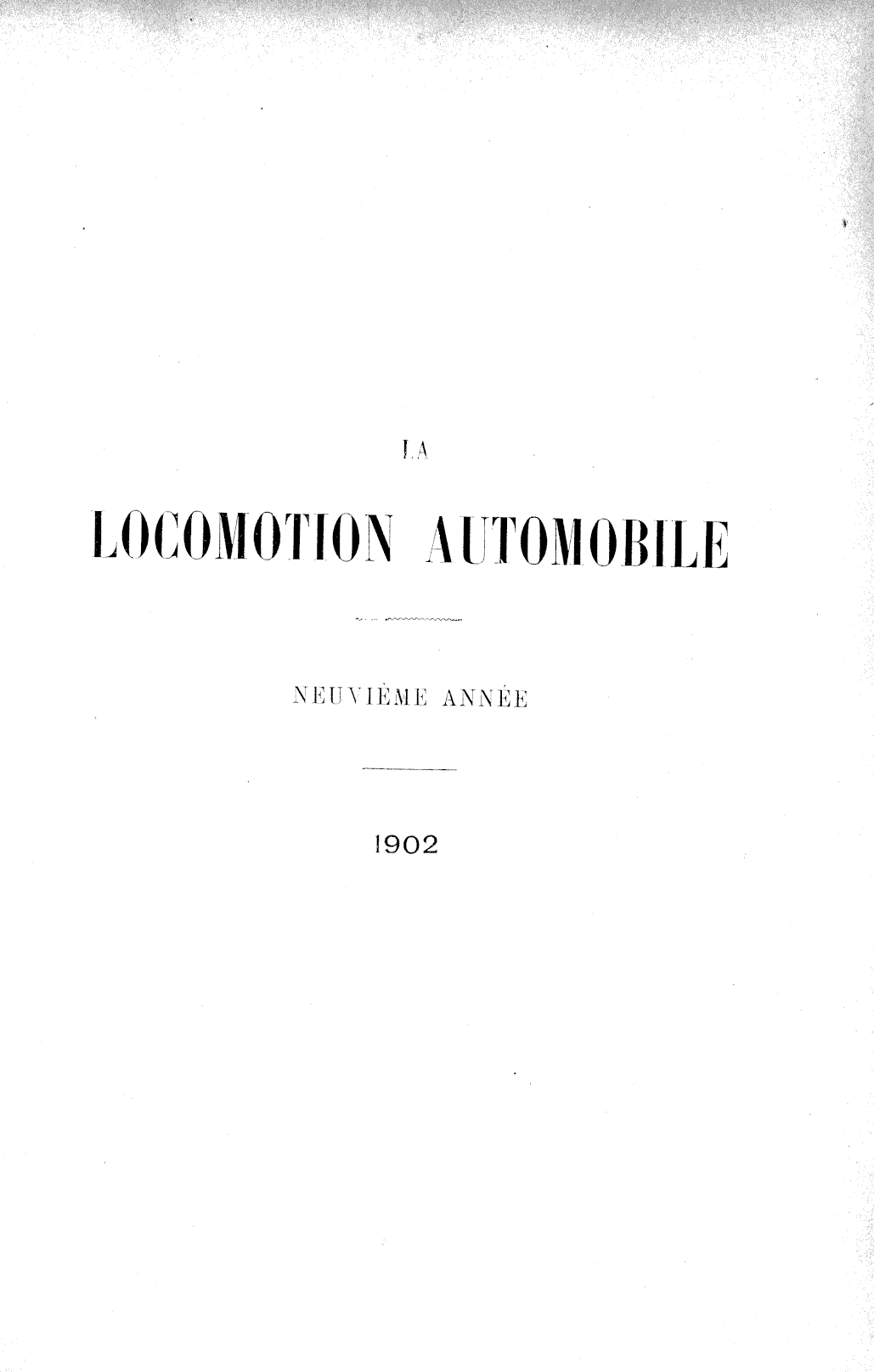 LA

LOCOMOTION AUTOMOBILE

NEUVIÈME ANNÉE

1902